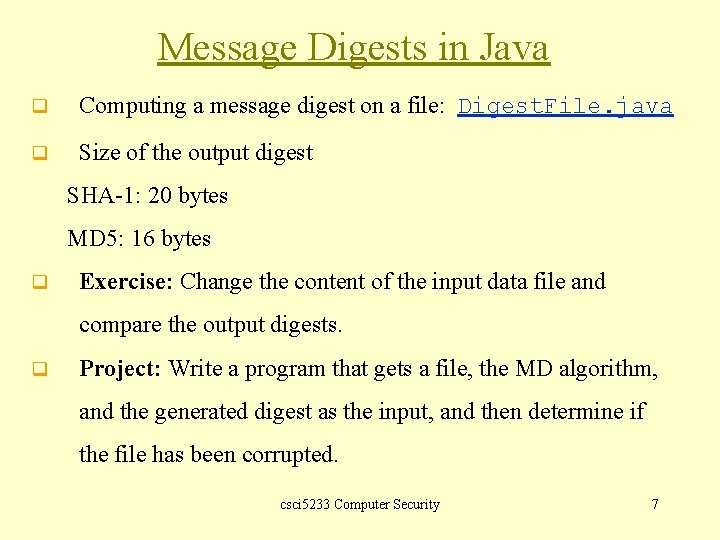 Message Digests in Java

Computing a message digest on a file: DigestFile.java

Size of the output digest

SHA-1: 20 bytes

MD5: 16 bytes

Exercise: Change the content of the input data file and compare the output digests.

Project: Write a program that gets a file, the MD algorithm, and the generated digest as the input, and then determine if the file has been corrupted.

csci5233 Computer Security

7